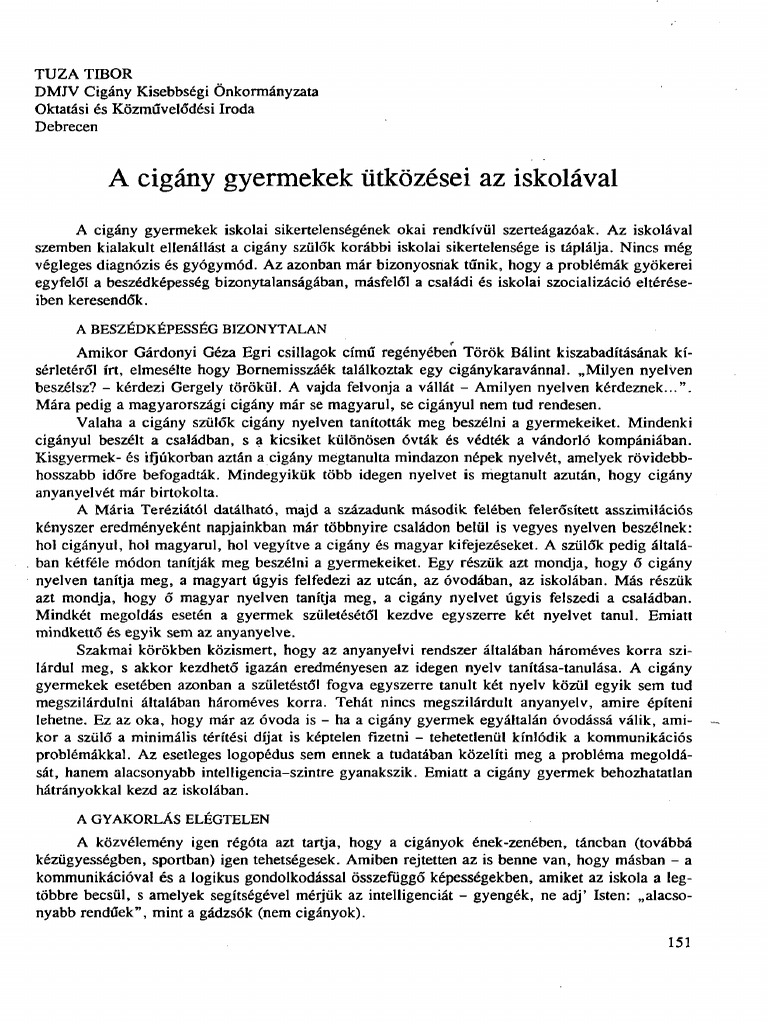 TUZA TIBOR
DMJV Cigány Kisebbségi Önkormányzata
Oktatási és Közművelődési Iroda
Debrecen

A cigány gyermekek ütközései az iskolával

A cigány gyermekek iskolai sikertelenségének okai rendkívül szerteágazóak. Az iskolával szemben kialakult ellenállást a cigány szülők korábbi iskolai sikertelensége is táplálja. Nincs még végleges diagnózis és gyógymód. Az azonban már bizonyosnak tűnik, hogy a problémák gyökerei egyfelől a beszédképesség bizonytalanságában, másfelől a családi és iskolai szocializáció eltéréseiben keresendők.

A BESZÉDKÉPESSÉG BIZONYTALAN

Amikor Gárdonyi Géza Egri csillagok című regényében Török Bálint kiszabadításának kísérletéről írt, elmesélte hogy Bornemisszáék találkoztak egy cigánykaravánnal. „Milyen nyelven beszélsz? – kérdezi Gergely törökül. A vajda felvonja a vállát – Amilyen nyelven kérdeznek...". Mára pedig a magyarországi cigány már se magyarul, se cigányul nem tud rendesen.

Valaha a cigány szülők cigány nyelven tanították meg beszélni a gyermekeiket. Mindenki cigányul beszélt a családban, s a kicsiket különösen óvták és védték a vándorló kompániában. Kisgyermek- és ifjúkorban aztán a cigány megtanulta mindazon népek nyelvét, amelyek rövidebb-hosszabb időre befogadták. Mindegyikük több idegen nyelvet is megtanult azután, hogy cigány anyanyelvét már birtokolta.

A Mária Teréziától datálható, majd a századunk második felében felerősített asszimilációs kényszer eredményeként napjainkban már többnyire családon belül is vegyes nyelven beszélnek: hol cigányul, hol magyarul, hol vegyítve a cigány és magyar kifejezéseket. A szülők pedig általában kétféle módon tanítják meg beszélni a gyermekeiket. Egy részük azt mondja, hogy ő cigány nyelven tanítja meg, a magyart úgyis felfedezi az utcán, az óvodában, az iskolában. Más részük azt mondja, hogy ő magyar nyelven tanítja meg, a cigány nyelvet úgyis felszedi a családban. Mindkét megoldás esetén a gyermek születésétől kezdve egyszerre két nyelvet tanul. Emiatt mindkettő és egyik sem az anyanyelve.

Szakmai körökben közismert, hogy az anyanyelvi rendszer általában hároméves korra szilárdul meg, s akkor kezdhető igazán eredményesen az idegen nyelv tanítása-tanulása. A cigány gyermekek esetében azonban a születéstől fogva egyszerre tanult két nyelv közül egyik sem tud megszilárdulni általában hároméves korra. Tehát nincs megszilárdult anyanyelv, amire építeni lehetne. Ez az oka, hogy már az óvoda is – ha a cigány gyermek egyáltalán óvodássá válik, amikor a szülő a minimális térítési díjat is képtelen fizetni – tehetetlenül kínlódik a kommunikációs problémákkal. Az esetleges logopédus sem ennek a tudatában közelíti meg a probléma megoldását, hanem alacsonyabb intelligencia-szintre gyanakszik. Emiatt a cigány gyermek behozhatatlan hátrányokkal kezd az iskolában.

A GYAKORLÁS ELÉGTELEN

A közvélemény igen régóta azt tartja, hogy a cigányok ének-zenében, táncban (továbbá kézügyességben, sportban) igen tehetségesek. Amiben rejtetten az is benne van, hogy másban – a kommunikációval és a logikus gondolkodással összefüggő képességekben, amiket az iskola a legtöbbre becsül, s amelyek segítségével mérjük az intelligenciát – gyengék, ne adj' Isten: „alacsonyabb rendűek", mint a gádzsók (nem cigányok).

151